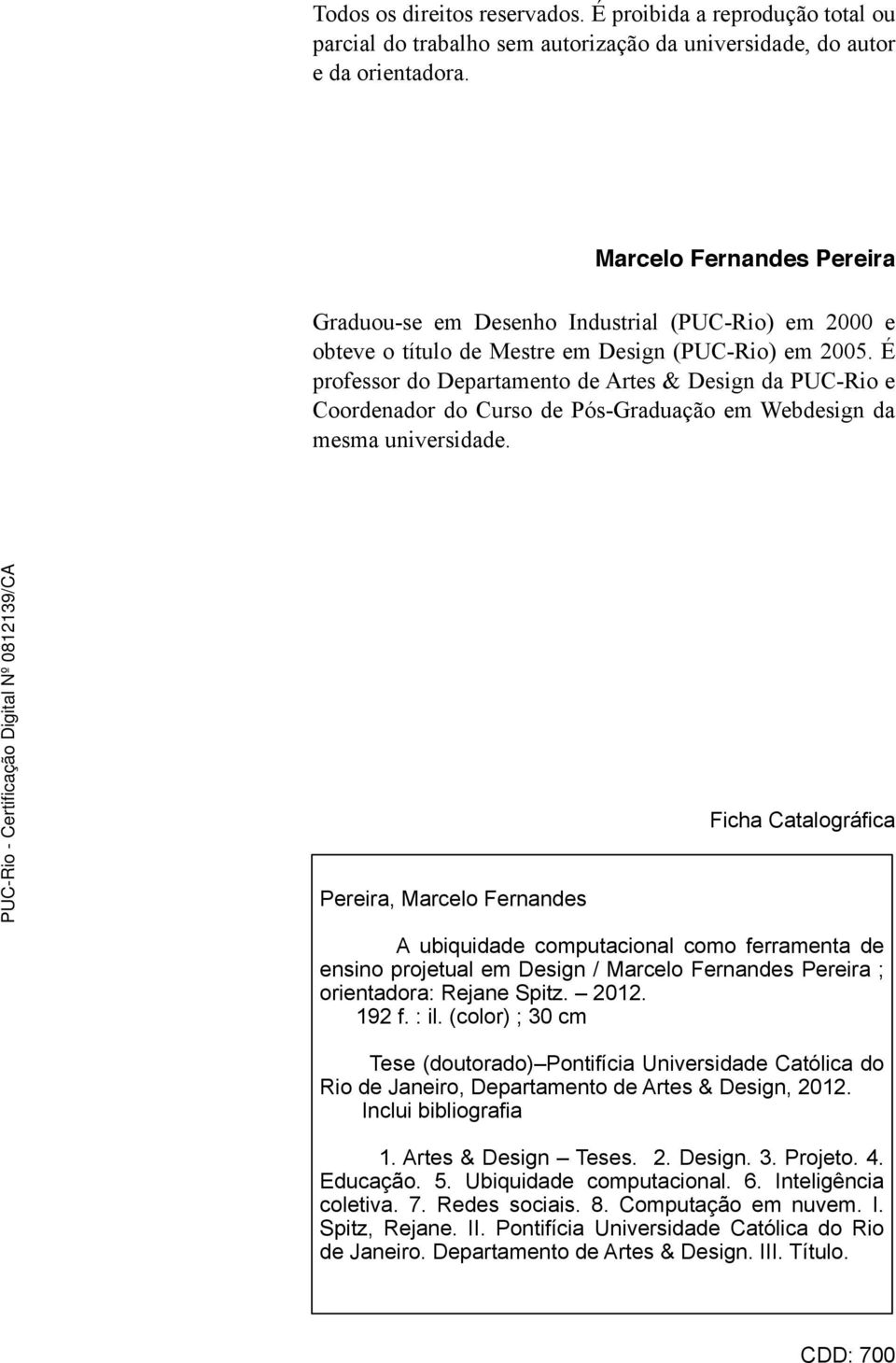 Todos os direitos reservados. É proibida a reprodução total ou parcial do trabalho sem autorização da universidade, do autor e da orientadora.

Marcelo Fernandes Pereira

Graduou-se em Desenho Industrial (PUC-Rio) em 2000 e obteve o título de Mestre em Design (PUC-Rio) em 2005. É professor do Departamento de Artes & Design da PUC-Rio e Coordenador do Curso de Pós-Graduação em Webdesign da mesma universidade.

PUC-Rio - Certificação Digital Nº 0812139/CA

Ficha Catalográfica

Pereira, Marcelo Fernandes

A ubiquidade computacional como ferramenta de ensino projetual em Design / Marcelo Fernandes Pereira ; orientadora: Rejane Spitz. – 2012.
192 f. : il. (color) ; 30 cm

Tese (doutorado)–Pontifícia Universidade Católica do Rio de Janeiro, Departamento de Artes & Design, 2012.
Inclui bibliografia

1. Artes & Design – Teses. 2. Design. 3. Projeto. 4. Educação. 5. Ubiquidade computacional. 6. Inteligência coletiva. 7. Redes sociais. 8. Computação em nuvem. I. Spitz, Rejane. II. Pontifícia Universidade Católica do Rio de Janeiro. Departamento de Artes & Design. III. Título.

CDD: 700